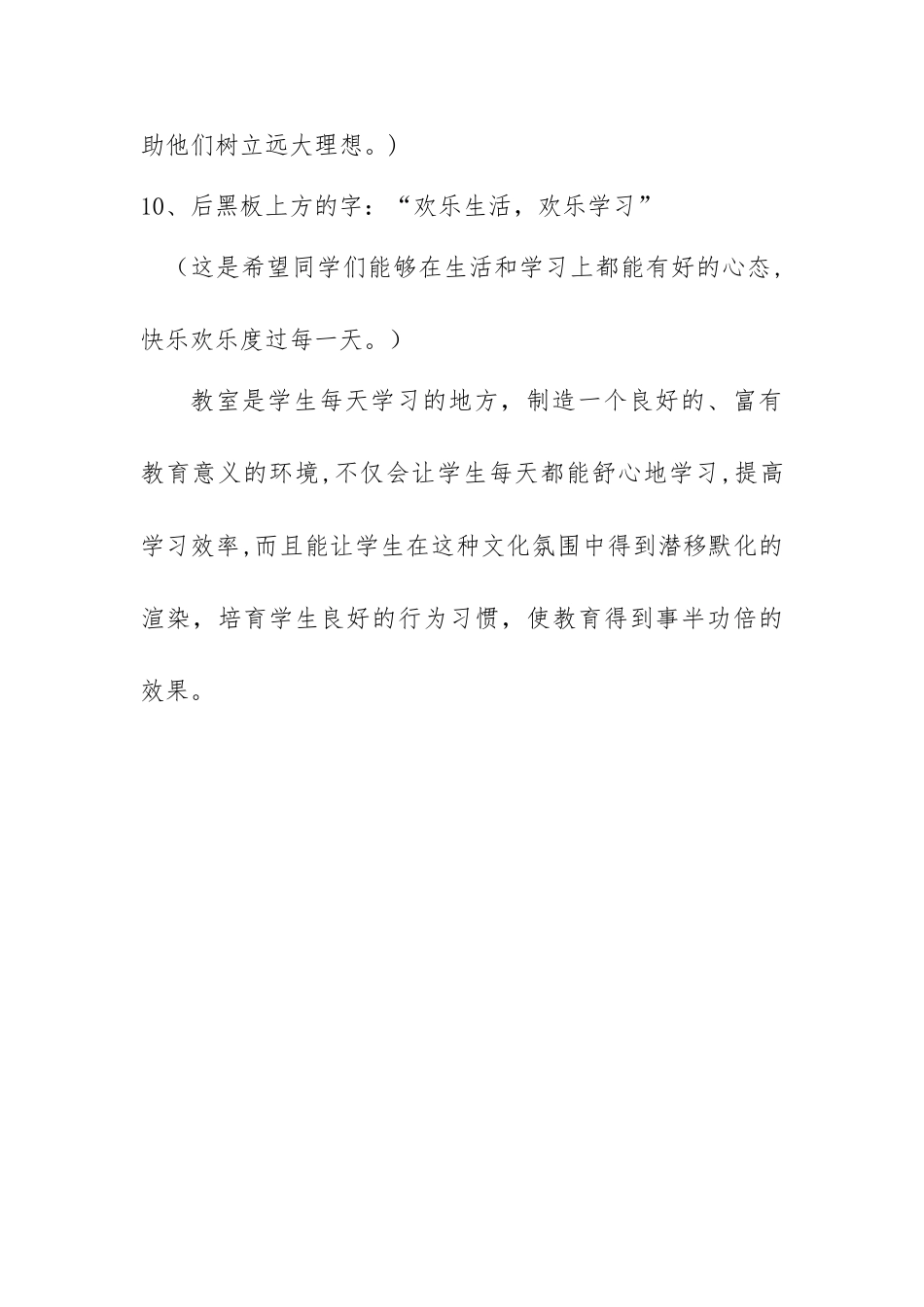 助他们树立远大理想。)

10、后黑板上方的字:“欢乐生活，欢乐学习”

（这是希望同学们能够在生活和学习上都能有好的心态，快乐欢乐度过每一天。）

教室是学生每天学习的地方，制造一个良好的、富有教育意义的环境,不仅会让学生每天都能舒心地学习,提高学习效率,而且能让学生在这种文化氛围中得到潜移默化的渲染，培育学生良好的行为习惯，使教育得到事半功倍的效果。